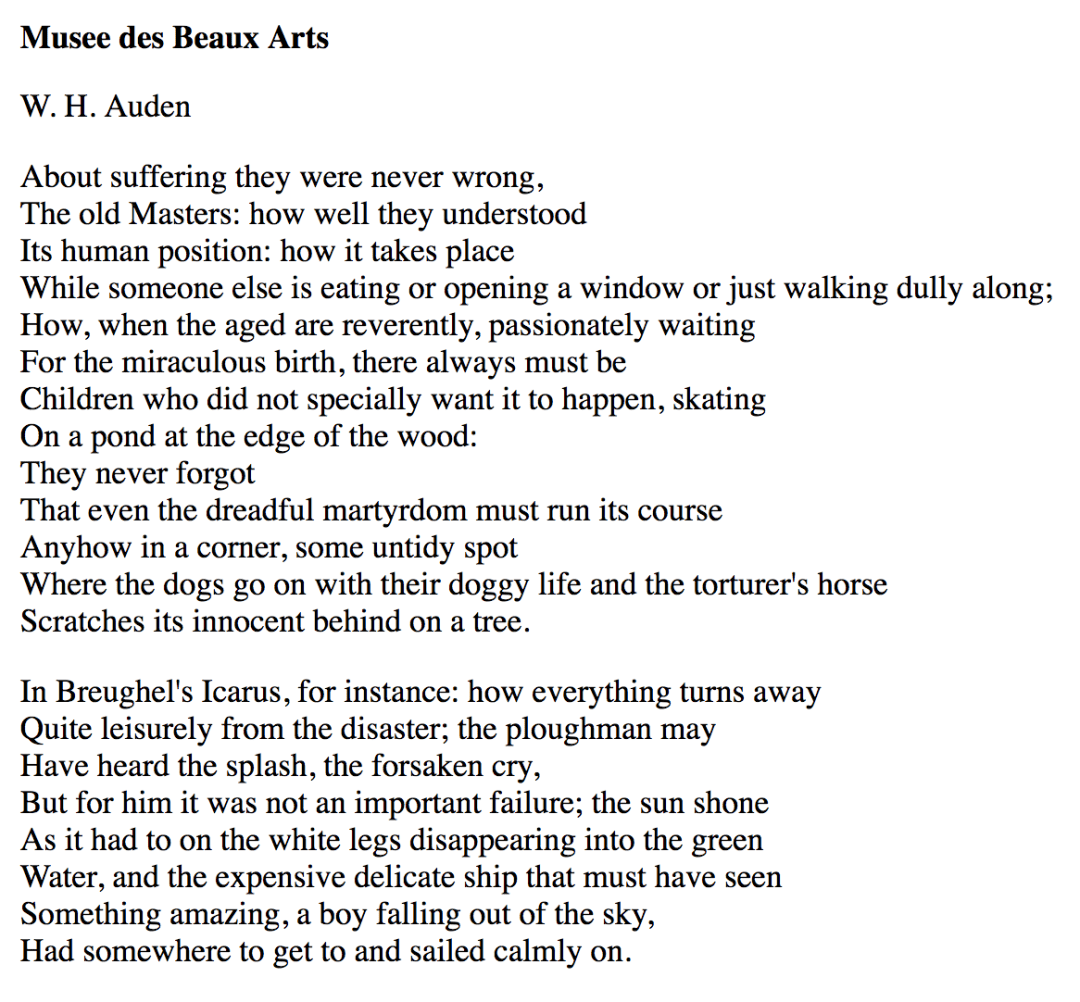 **Musee des Beaux Arts**

W. H. Auden

About suffering they were never wrong,
The old Masters: how well they understood
Its human position: how it takes place
While someone else is eating or opening a window or just walking dully along;
How, when the aged are reverently, passionately waiting
For the miraculous birth, there always must be
Children who did not specially want it to happen, skating
On a pond at the edge of the wood:
They never forgot
That even the dreadful martyrdom must run its course
Anyhow in a corner, some untidy spot
Where the dogs go on with their doggy life and the torturer's horse
Scratches its innocent behind on a tree.

In Breughel's Icarus, for instance: how everything turns away
Quite leisurely from the disaster; the ploughman may
Have heard the splash, the forsaken cry,
But for him it was not an important failure; the sun shone
As it had to on the white legs disappearing into the green
Water, and the expensive delicate ship that must have seen
Something amazing, a boy falling out of the sky,
Had somewhere to get to and sailed calmly on.